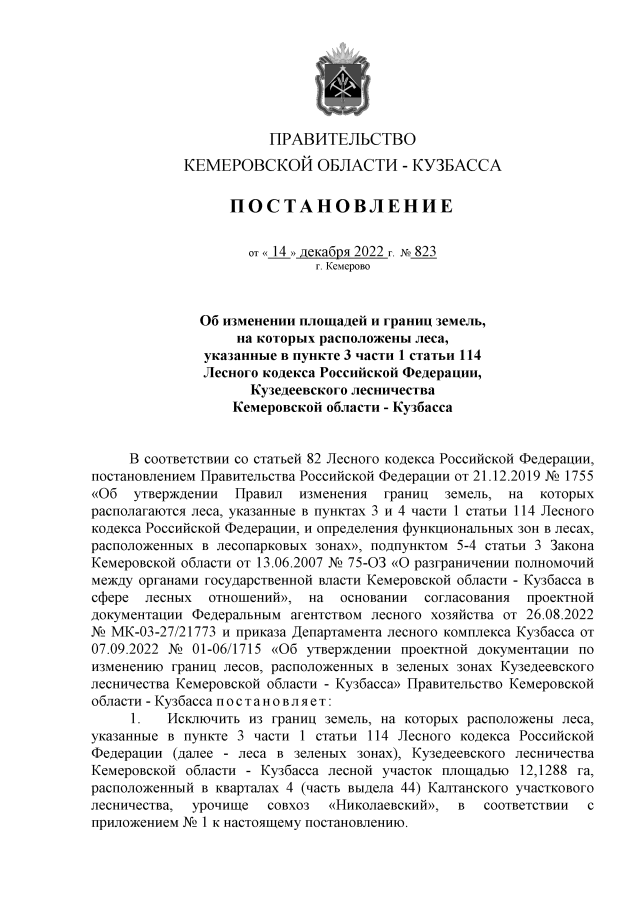 ПРАВИТЕЛЬСТВО
КЕМЕРОВСКОЙ ОБЛАСТИ - КУЗБАССА

ПОСТАНОВЛЕНИЕ

от « 14 » декабря 2022 г. № 823
г. Кемерово

Об изменении площадей и границ земель, на которых расположены леса, указанные в пункте 3 части 1 статьи 114 Лесного кодекса Российской Федерации, Кузедеевского лесничества Кемеровской области - Кузбасса

В соответствии со статьей 82 Лесного кодекса Российской Федерации, постановлением Правительства Российской Федерации от 21.12.2019 № 1755 «Об утверждении Правил изменения границ земель, на которых располагаются леса, указанные в пунктах 3 и 4 части 1 статьи 114 Лесного кодекса Российской Федерации, и определения функциональных зон в лесах, расположенных в лесопарковых зонах», подпунктом 5-4 статьи 3 Закона Кемеровской области от 13.06.2007 № 75-ОЗ «О разграничении полномочий между органами государственной власти Кемеровской области - Кузбасса в сфере лесных отношений», на основании согласования проектной документации Федеральным агентством лесного хозяйства от 26.08.2022 № МК-03-27/21773 и приказа Департамента лесного комплекса Кузбасса от 07.09.2022 № 01-06/1715 «Об утверждении проектной документации по изменению границ лесов, расположенных в зеленых зонах Кузедеевского лесничества Кемеровской области - Кузбасса» Правительство Кемеровской области - Кузбасса постановляет:

1. Исключить из границ земель, на которых расположены леса, указанные в пункте 3 части 1 статьи 114 Лесного кодекса Российской Федерации (далее - леса в зеленых зонах), Кузедеевского лесничества Кемеровской области - Кузбасса лесной участок площадью 12,1288 га, расположенный в кварталах 4 (часть выдела 44) Калтанского участкового лесничества, урочище совхоз «Николаевский», в соответствии с приложением № 1 к настоящему постановлению.